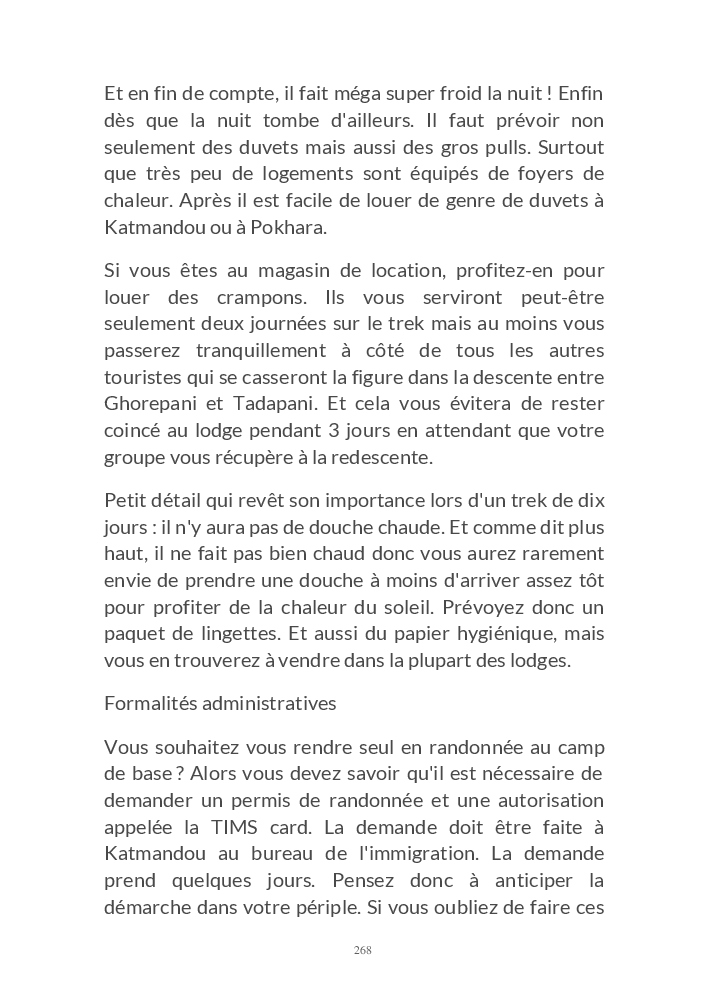 Et en fin de compte, il fait méga super froid la nuit ! Enfin dès que la nuit tombe d'ailleurs. Il faut prévoir non seulement des duvets mais aussi des gros pulls. Surtout que très peu de logements sont équipés de foyers de chaleur. Après il est facile de louer de genre de duvets à Katmandou ou à Pokhara.

Si vous êtes au magasin de location, profitez-en pour louer des crampons. Ils vous serviront peut-être seulement deux journées sur le trek mais au moins vous passerez tranquillement à côté de tous les autres touristes qui se casseront la figure dans la descente entre Ghorepani et Tadapani. Et cela vous évitera de rester coincé au lodge pendant 3 jours en attendant que votre groupe vous récupère à la redescente.

Petit détail qui revêt son importance lors d'un trek de dix jours : il n'y aura pas de douche chaude. Et comme dit plus haut, il ne fait pas bien chaud donc vous aurez rarement envie de prendre une douche à moins d'arriver assez tôt pour profiter de la chaleur du soleil. Prévoyez donc un paquet de lingettes. Et aussi du papier hygiénique, mais vous en trouverez à vendre dans la plupart des lodges.

Formalités administratives

Vous souhaitez vous rendre seul en randonnée au camp de base ? Alors vous devez savoir qu'il est nécessaire de demander un permis de randonnée et une autorisation appelée la TIMS card. La demande doit être faite à Katmandou au bureau de l'immigration. La demande prend quelques jours. Pensez donc à anticiper la démarche dans votre périple. Si vous oubliez de faire ces

268